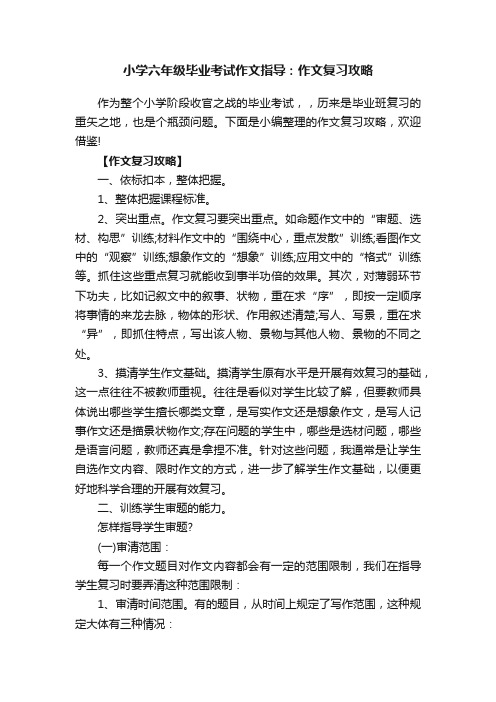 小学六年级毕业考试作文指导：作文复习攻略

作为整个小学阶段收官之战的毕业考试，，历来是毕业班复习的重矢之地，也是个瓶颈问题。下面是小编整理的作文复习攻略，欢迎借鉴!

【作文复习攻略】

一、依标扣本，整体把握。

1、整体把握课程标准。

2、突出重点。作文复习要突出重点。如命题作文中的“审题、选材、构思”训练;材料作文中的“围绕中心，重点发散”训练;看图作文中的“观察”训练;想象作文的“想象”训练;应用文中的“格式”训练等。抓住这些重点复习就能收到事半功倍的效果。其次，对薄弱环节下功夫，比如记叙文中的叙事、状物，重在求“序”，即按一定顺序将事情的来龙去脉，物体的形状、作用叙述清楚;写人、写景，重在求“异”，即抓住特点，写出该人物、景物与其他人物、景物的不同之处。

3、摸清学生作文基础。摸清学生原有水平是开展有效复习的基础，这一点往往不被教师重视。往往是看似对学生比较了解，但要教师具体说出哪些学生擅长哪类文章，是写实作文还是想象作文，是写人记事作文还是描景状物作文;存在问题的学生中，哪些是选材问题，哪些是语言问题，教师还真是拿捏不准。针对这些问题，我通常是让学生自选作文内容、限时作文的方式，进一步了解学生作文基础，以便更好地科学合理的开展有效复习。

二、训练学生审题的能力。

怎样指导学生审题?

(一)审清范围：

每一个作文题目对作文内容都会有一定的范围限制，我们在指导学生复习时要弄清这种范围限制：

1、审清时间范围。有的题目，从时间上规定了写作范围，这种规定大体有三种情况：